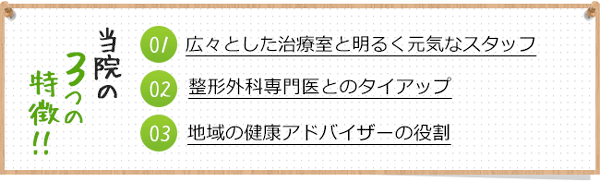 当院の3つの特徴!!

01 広々とした治療室と明るく元気なスタッフ

02 整形外科専門医とのタイアップ

03 地域の健康アドバイザーの役割